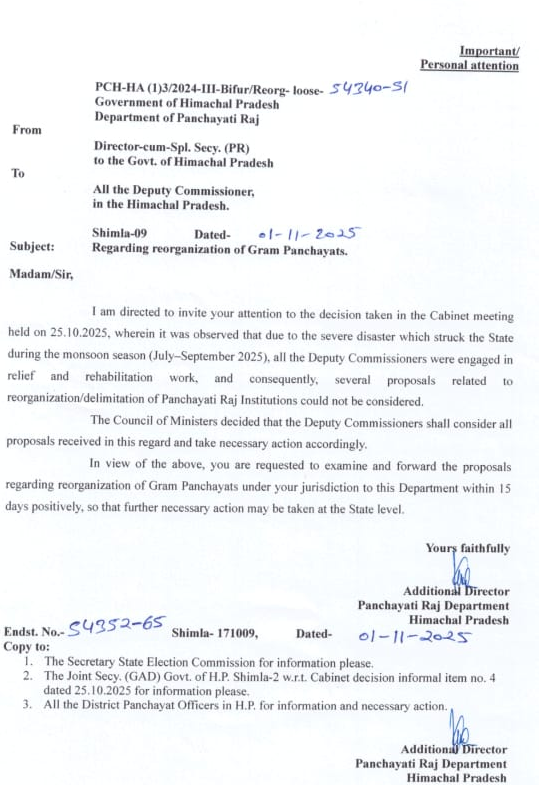 Important/
Personal attention

PCH-HA (1)3/2024-III-Bifur/Reorg- loose- 54340-51
Government of Himachal Pradesh
Department of Panchayati Raj

From

Director-cum-Spl. Secy. (PR)
to the Govt. of Himachal Pradesh

To

All the Deputy Commissioner,
in the Himachal Pradesh.

Shimla-09 Dated- 01-11-2025

Subject: Regarding reorganization of Gram Panchayats.

Madam/Sir,

I am directed to invite your attention to the decision taken in the Cabinet meeting held on 25.10.2025, wherein it was observed that due to the severe disaster which struck the State during the monsoon season (July–September 2025), all the Deputy Commissioners were engaged in relief and rehabilitation work, and consequently, several proposals related to reorganization/delimitation of Panchayati Raj Institutions could not be considered.

The Council of Ministers decided that the Deputy Commissioners shall consider all proposals received in this regard and take necessary action accordingly.

In view of the above, you are requested to examine and forward the proposals regarding reorganization of Gram Panchayats under your jurisdiction to this Department within 15 days positively, so that further necessary action may be taken at the State level.

Yours faithfully

Additional Director
Panchayati Raj Department
Himachal Pradesh

Endst. No.- 54352-65 Shimla- 171009, Dated- 01-11-2025
Copy to:
1. The Secretary State Election Commission for information please.
2. The Joint Secy. (GAD) Govt. of H.P. Shimla-2 w.r.t. Cabinet decision informal item no. 4 dated 25.10.2025 for information please.
3. All the District Panchayat Officers in H.P. for information and necessary action.

Additional Director
Panchayati Raj Department
Himachal Pradesh